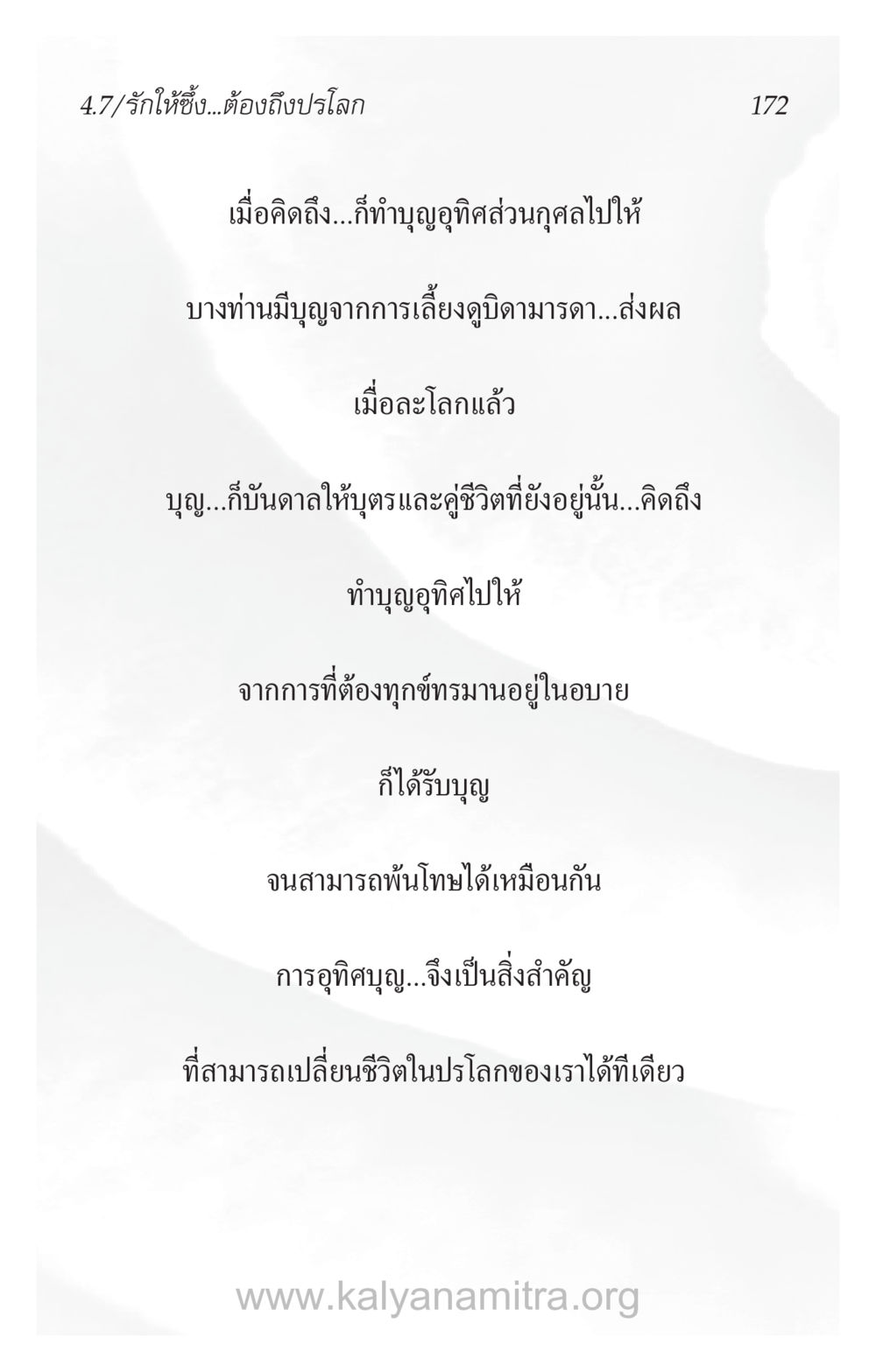 4.7/รักให้ซึ้ง...ต้องถึงปรโลก 172

เมื่อคิดถึง...ก็ทำบุญอุทิศส่วนกุศลไปให้

บางท่านมีบุญจากการเลี้ยงดูบิดามารดา...ส่งผล

เมื่อละโลกแล้ว

บุญ...ก็บันดาลให้บุตรและคู่ชีวิตที่ยังอยู่นั้น...คิดถึง

ทำบุญอุทิศไปให้

จากการที่ต้องทุกข์ทรมานอยู่ในอบาย

ก็ได้รับบุญ

จนสามารถพ้นโทษได้เหมือนกัน

การอุทิศบุญ...จึงเป็นสิ่งสำคัญ

ที่สามารถเปลี่ยนชีวิตในปรโลกของเราได้ทีเดียว

www.kalyanamitra.org